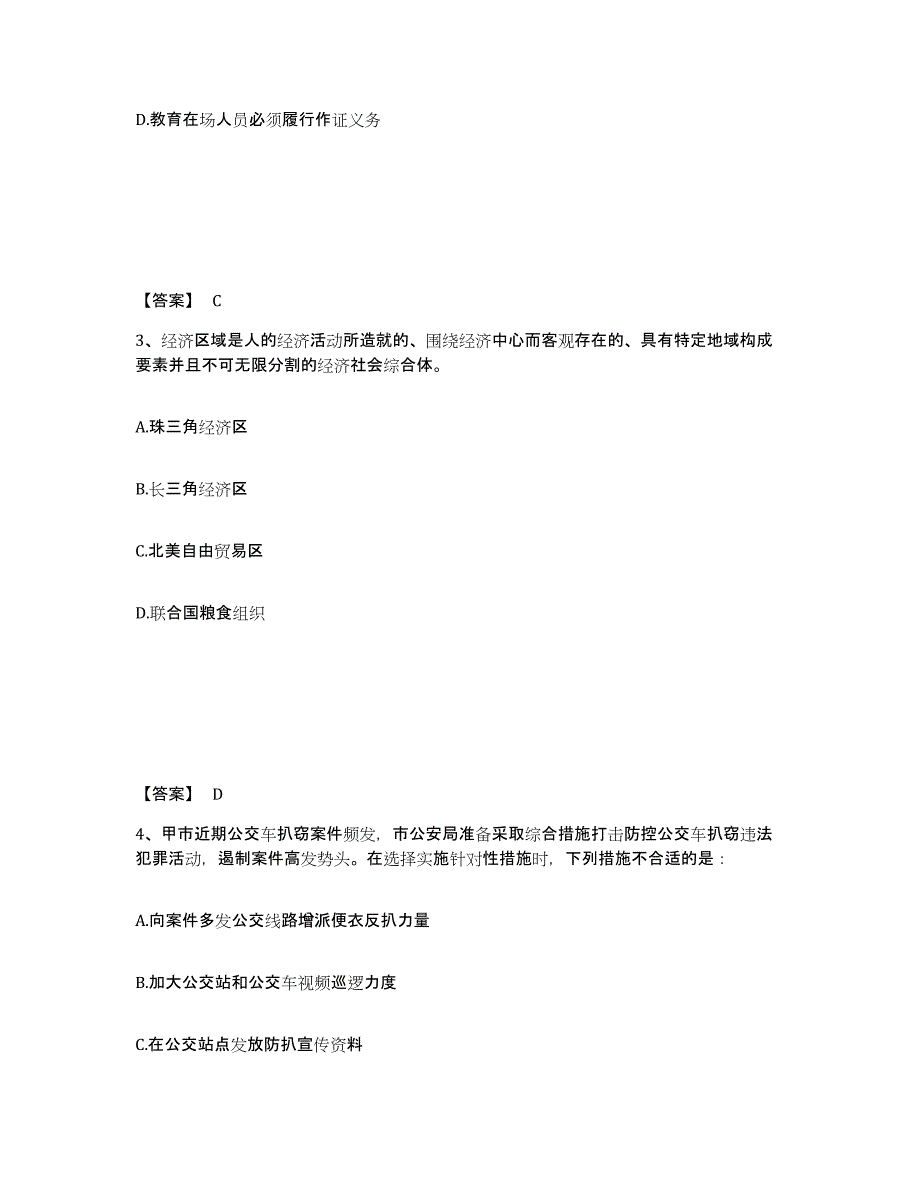 D.教育在场人员必须履行作证义务

【答案】 C

3、经济区域是人的经济活动所造就的、围绕经济中心而客观存在的、具有特定地域构成要素并且不可无限分割的经济社会综合体。

A.珠三角经济区

B.长三角经济区

C.北美自由贸易区

D.联合国粮食组织

【答案】 D

4、甲市近期公交车扒窃案件频发，市公安局准备采取综合措施打击防控公交车扒窃违法犯罪活动，遏制案件高发势头。在选择实施针对性措施时，下列措施不合适的是：

A.向案件多发公交线路增派便衣反扒力量

B.加大公交站和公交车视频巡逻力度

C.在公交站点发放防扒宣传资料